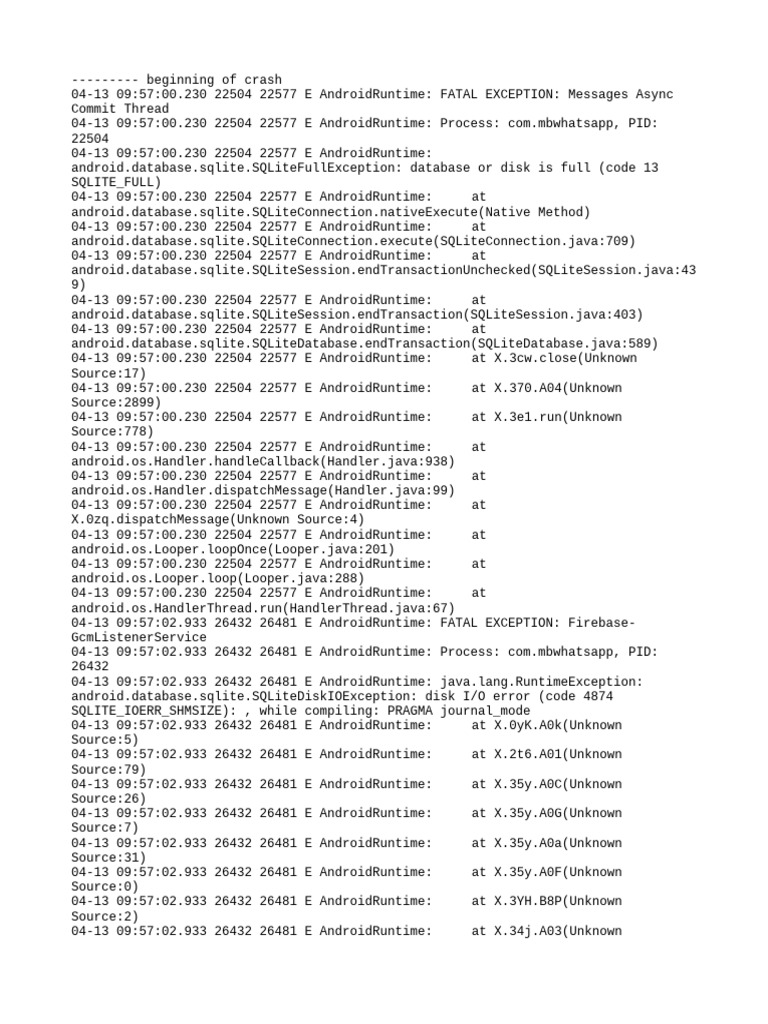 --------- beginning of crash
04-13 09:57:00.230 22504 22577 E AndroidRuntime: FATAL EXCEPTION: Messages Async Commit Thread
04-13 09:57:00.230 22504 22577 E AndroidRuntime: Process: com.mbwhatsapp, PID: 22504
04-13 09:57:00.230 22504 22577 E AndroidRuntime: android.database.sqlite.SQLiteFullException: database or disk is full (code 13 SQLITE_FULL)
04-13 09:57:00.230 22504 22577 E AndroidRuntime: at android.database.sqlite.SQLiteConnection.nativeExecute(Native Method)
04-13 09:57:00.230 22504 22577 E AndroidRuntime: at android.database.sqlite.SQLiteConnection.execute(SQLiteConnection.java:709)
04-13 09:57:00.230 22504 22577 E AndroidRuntime: at android.database.sqlite.SQLiteSession.endTransactionUnchecked(SQLiteSession.java:439)
04-13 09:57:00.230 22504 22577 E AndroidRuntime: at android.database.sqlite.SQLiteSession.endTransaction(SQLiteSession.java:403)
04-13 09:57:00.230 22504 22577 E AndroidRuntime: at android.database.sqlite.SQLiteDatabase.endTransaction(SQLiteDatabase.java:589)
04-13 09:57:00.230 22504 22577 E AndroidRuntime: at X.3cw.close(Unknown Source:17)
04-13 09:57:00.230 22504 22577 E AndroidRuntime: at X.370.A04(Unknown Source:2899)
04-13 09:57:00.230 22504 22577 E AndroidRuntime: at X.3e1.run(Unknown Source:778)
04-13 09:57:00.230 22504 22577 E AndroidRuntime: at android.os.Handler.handleCallback(Handler.java:938)
04-13 09:57:00.230 22504 22577 E AndroidRuntime: at android.os.Handler.dispatchMessage(Handler.java:99)
04-13 09:57:00.230 22504 22577 E AndroidRuntime: at X.0zq.dispatchMessage(Unknown Source:4)
04-13 09:57:00.230 22504 22577 E AndroidRuntime: at android.os.Looper.loopOnce(Looper.java:201)
04-13 09:57:00.230 22504 22577 E AndroidRuntime: at android.os.Looper.loop(Looper.java:288)
04-13 09:57:00.230 22504 22577 E AndroidRuntime: at android.os.HandlerThread.run(HandlerThread.java:67)
04-13 09:57:02.933 26432 26481 E AndroidRuntime: FATAL EXCEPTION: Firebase-GcmListenerService
04-13 09:57:02.933 26432 26481 E AndroidRuntime: Process: com.mbwhatsapp, PID: 26432
04-13 09:57:02.933 26432 26481 E AndroidRuntime: java.lang.RuntimeException: android.database.sqlite.SQLiteDiskIOException: disk I/O error (code 4874 SQLITE_IOERR_SHMSIZE): , while compiling: PRAGMA journal_mode
04-13 09:57:02.933 26432 26481 E AndroidRuntime: at X.0yK.A0k(Unknown Source:5)
04-13 09:57:02.933 26432 26481 E AndroidRuntime: at X.2t6.A01(Unknown Source:79)
04-13 09:57:02.933 26432 26481 E AndroidRuntime: at X.35y.A0C(Unknown Source:26)
04-13 09:57:02.933 26432 26481 E AndroidRuntime: at X.35y.A0G(Unknown Source:7)
04-13 09:57:02.933 26432 26481 E AndroidRuntime: at X.35y.A0a(Unknown Source:31)
04-13 09:57:02.933 26432 26481 E AndroidRuntime: at X.35y.A0F(Unknown Source:0)
04-13 09:57:02.933 26432 26481 E AndroidRuntime: at X.3YH.B8P(Unknown Source:2)
04-13 09:57:02.933 26432 26481 E AndroidRuntime: at X.34j.A03(Unknown